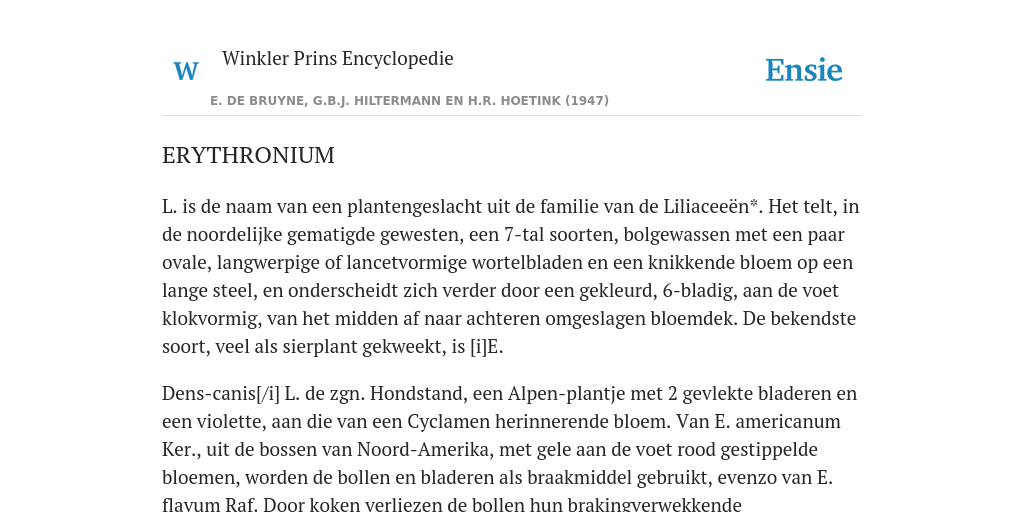 W Winkler Prins Encyclopedie

Ensie

E. DE BRUYNE, G.B.J. HILTERMANN EN H.R. HOETINK (1947)

ERYTHRONIUM

L. is de naam van een plantengeslacht uit de familie van de Liliaceeën*. Het telt, in de noordelijke gematigde gewesten, een 7-tal soorten, bolgewassen met een paar ovale, langwerpige of lancetvormige wortelbladen en een knikkende bloem op een lange steel, en onderscheidt zich verder door een gekleurd, 6-bladig, aan de voet klokvormig, van het midden af naar achteren omgeslagen bloemdek. De bekendste soort, veel als sierplant gekweekt, is [i]E.

Dens-canis[/i] L. de zgn. Hondstand, een Alpen-plantje met 2 gevlekte bladeren en een violette, aan die van een Cyclamen herinnerende bloem. Van E. americanum Ker., uit de bossen van Noord-Amerika, met gele aan de voet rood gestippelde bloemen, worden de bollen en bladeren als braakmiddel gebruikt, evenzo van E. flavum Raf. Door koken verliezen de bollen hun brakingverwekkende